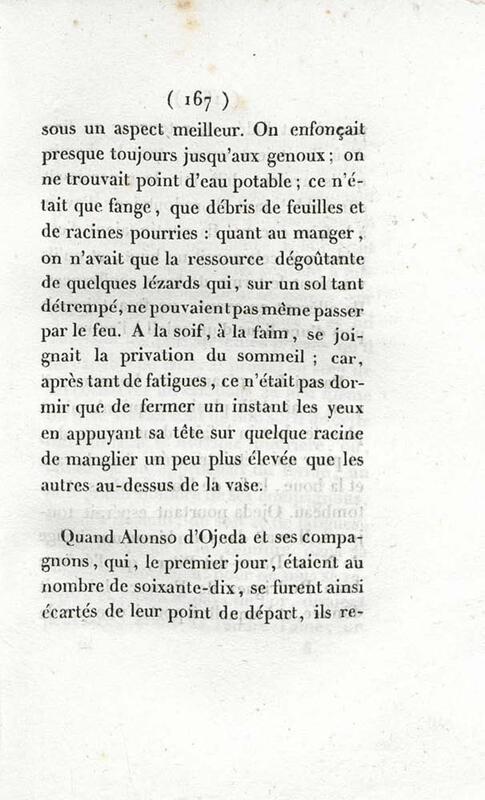 ( 167 )

sous un aspect meilleur. On enfonçait presque toujours jusqu'aux genoux ; on ne trouvait point d'eau potable ; ce n'était que fange, que débris de feuilles et de racines pourries : quant au manger, on n'avait que la ressource dégoûtante de quelques lézards qui, sur un sol tant détrempé, ne pouvaient pas même passer par le feu. A la soif, à la faim, se joignait la privation du sommeil ; car, après tant de fatigues, ce n'était pas dormir que de fermer un instant les yeux en appuyant sa tête sur quelque racine de manglier un peu plus élevée que les autres au-dessus de la vase.

Quand Alonso d'Ojeda et ses compagnons, qui, le premier jour, étaient au nombre de soixante-dix, se furent ainsi écartés de leur point de départ, ils re-